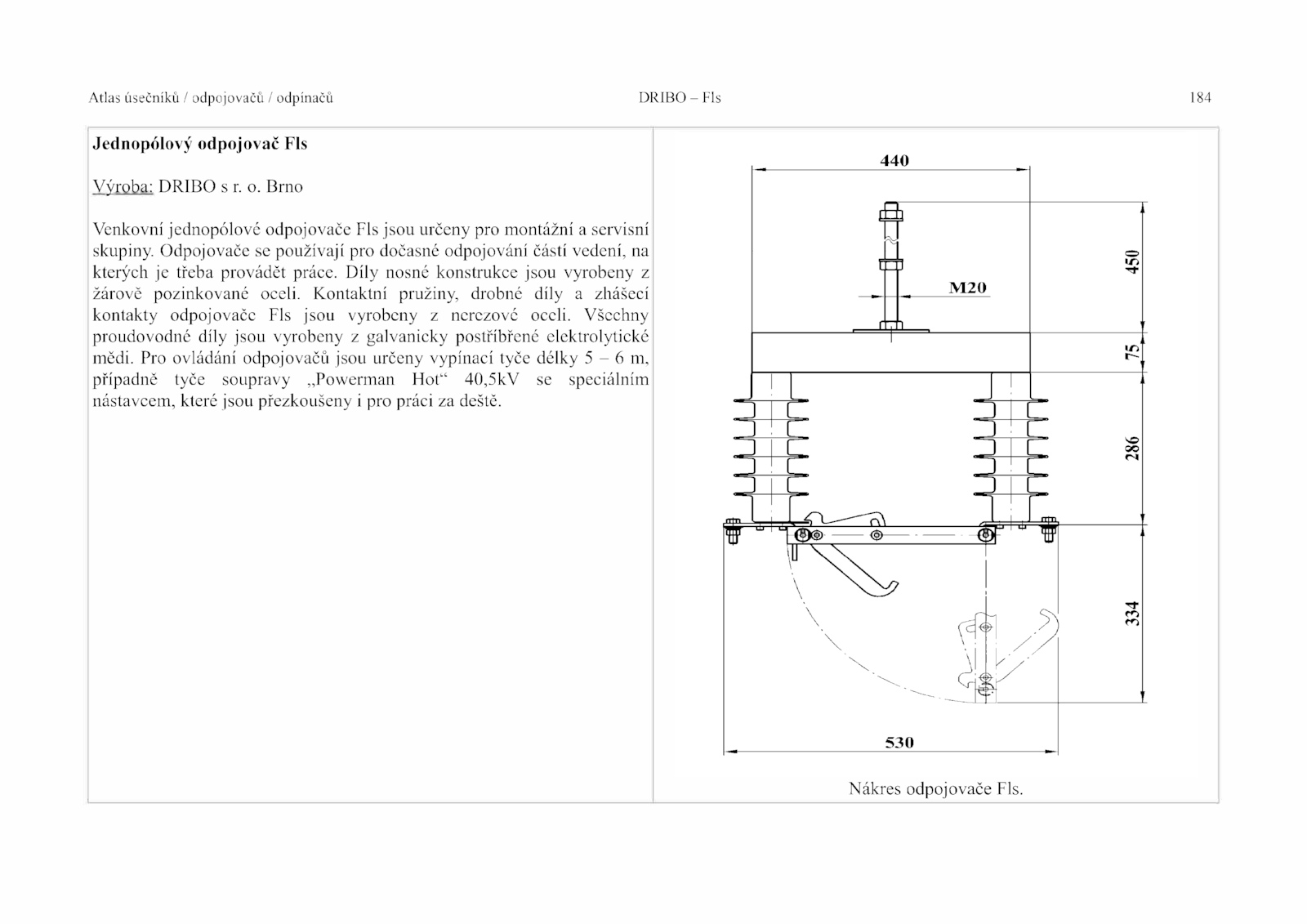 Atlas úsečníků / odpojovačů / odpínačů DRIBO – Fls 184

**Jednopólový odpojovač Fls**

Výroba: DRIBO s r. o. Brno

Venkovní jednopólové odpojovače Fls jsou určeny pro montážní a servisní skupiny. Odpojovače se používají pro dočasné odpojování částí vedení, na kterých je třeba provádět práce. Díly nosné konstrukce jsou vyrobeny z žárově pozinkované oceli. Kontaktní pružiny, drobné díly a zhášecí kontakty odpojovače Fls jsou vyrobeny z nerezové oceli. Všechny proudovodné díly jsou vyrobeny z galvanicky postříbřené elektrolytické mědi. Pro ovládání odpojovačů jsou určeny vypínací tyče délky 5 – 6 m, případně tyče soupravy „Powerman Hot“ 40,5kV se speciálním nástavcem, které jsou přezkoušeny i pro práci za deště.

440

M20

450

75

286

334

530

Nákres odpojovače Fls.